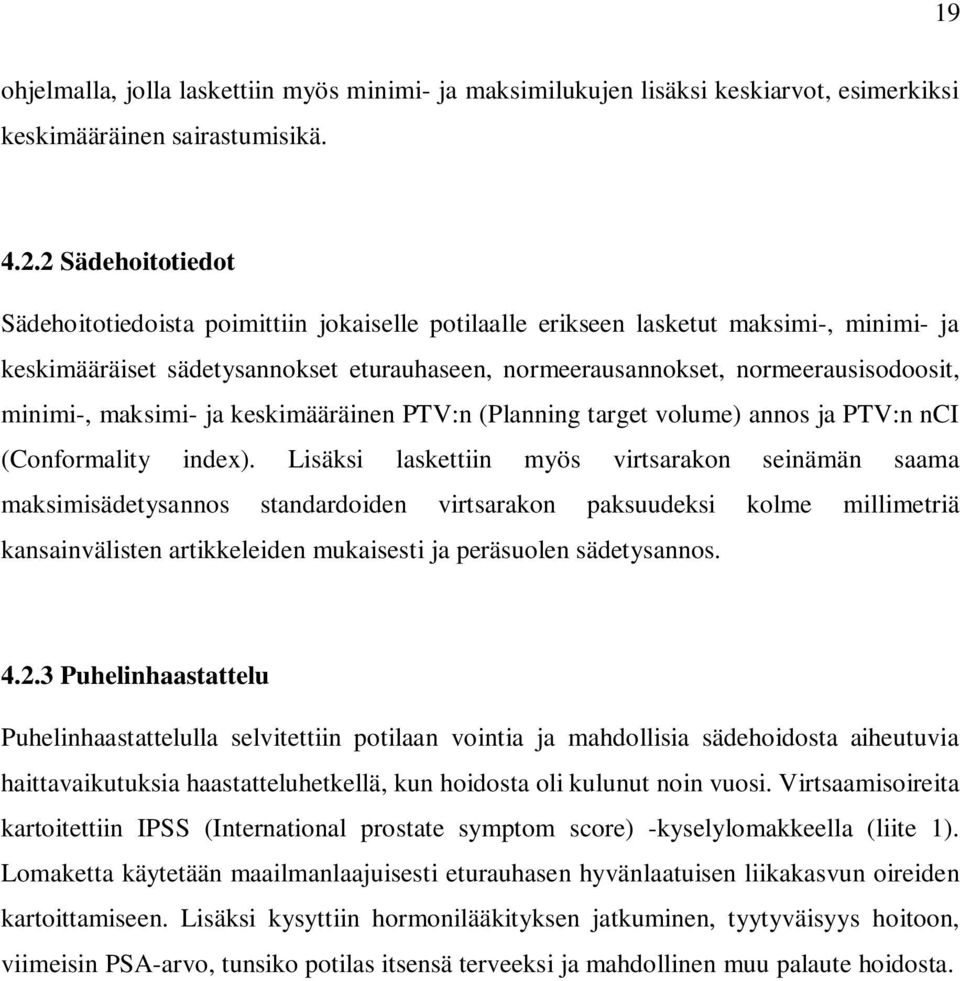 19

ohjelmalla, jolla laskettiin myös minimi- ja maksimilukujen lisäksi keskiarvot, esimerkiksi keskimääräinen sairastumisikä.

4.2.2 Sädehoitotiedot

Sädehoitotiedoista poimittiin jokaiselle potilaalle erikseen lasketut maksimi-, minimi- ja keskimääräiset sädetysannokset eturauhaseen, normeerausannokset, normeerausisodoosit, minimi-, maksimi- ja keskimääräinen PTV:n (Planning target volume) annos ja PTV:n nCI (Conformality index). Lisäksi laskettiin myös virtsarakon seinämän saama maksimisädetysannos standardoiden virtsarakon paksuudeksi kolme millimetriä kansainvälisten artikkeleiden mukaisesti ja peräsuolen sädetysannos.

4.2.3 Puhelinhaastattelu

Puhelinhaastattelulla selvitettiin potilaan vointia ja mahdollisia sädehoidosta aiheutuvia haittavaikutuksia haastatteluhetkellä, kun hoidosta oli kulunut noin vuosi. Virtsaamisoireita kartoitettiin IPSS (International prostate symptom score) -kyselylomakkeella (liite 1). Lomaketta käytetään maailmanlaajuisesti eturauhasen hyvänlaatuisen liikakasvun oireiden kartoittamiseen. Lisäksi kysyttiin hormonilääkityksen jatkuminen, tyytyväisyys hoitoon, viimeisin PSA-arvo, tunsiko potilas itsensä terveeksi ja mahdollinen muu palaute hoidosta.